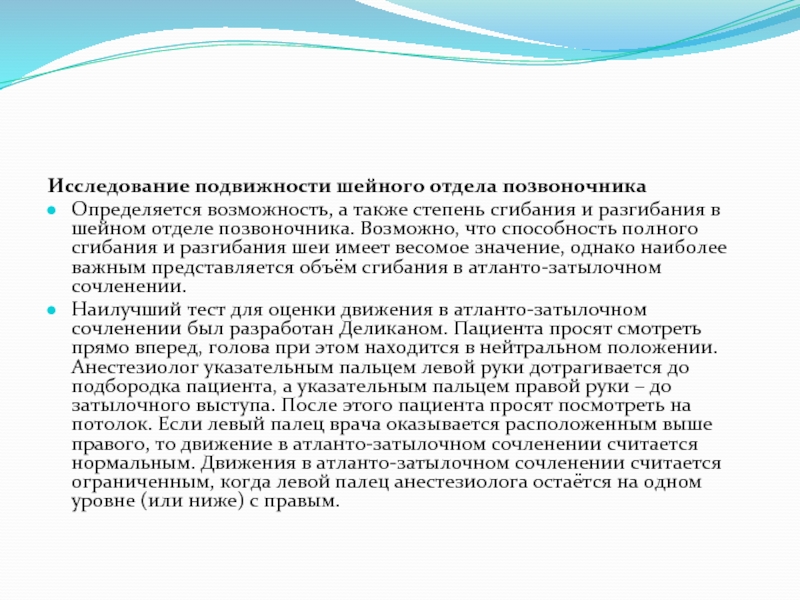 Исследование подвижности шейного отдела позвоночника

Определяется возможность, а также степень сгибания и разгибания в шейном отделе позвоночника. Возможно, что способность полного сгибания и разгибания шеи имеет весомое значение, однако наиболее важным представляется объём сгибания в атланто-затылочном сочленении.

Наилучший тест для оценки движения в атланто-затылочном сочленении был разработан Деликаном. Пациента просят смотреть прямо вперед, голова при этом находится в нейтральном положении. Анестезиолог указательным пальцем левой руки дотрагивается до подбородка пациента, а указательным пальцем правой руки – до затылочного выступа. После этого пациента просят посмотреть на потолок. Если левый палец врача оказывается расположенным выше правого, то движение в атланто-затылочном сочленении считается нормальным. Движения в атланто-затылочном сочленении считается ограниченным, когда левой палец анестезиолога остаётся на одном уровне (или ниже) с правым.